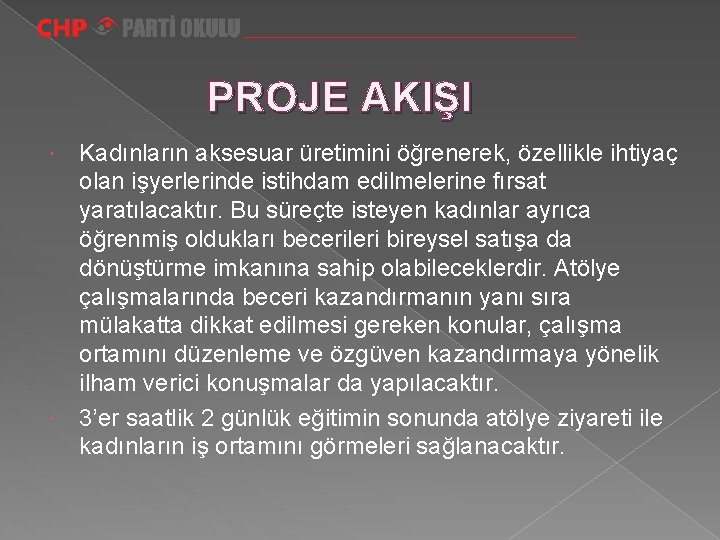 CHP PARTİ OKULU

PROJE AKIŞI

Kadınların aksesuar üretimini öğrenerek, özellikle ihtiyaç olan işyerlerinde istihdam edilmelerine fırsat yaratılacaktır. Bu süreçte isteyen kadınlar ayrıca öğrenmiş oldukları becerileri bireysel satışa da dönüştürme imkanına sahip olabileceklerdir. Atölye çalışmalarında beceri kazandırmanın yanı sıra mülakatta dikkat edilmesi gereken konular, çalışma ortamını düzenleme ve özgüven kazandırmaya yönelik ilham verici konuşmalar da yapılacaktır.

3’er saatlik 2 günlük eğitimin sonunda atölye ziyareti ile kadınların iş ortamını görmeleri sağlanacaktır.